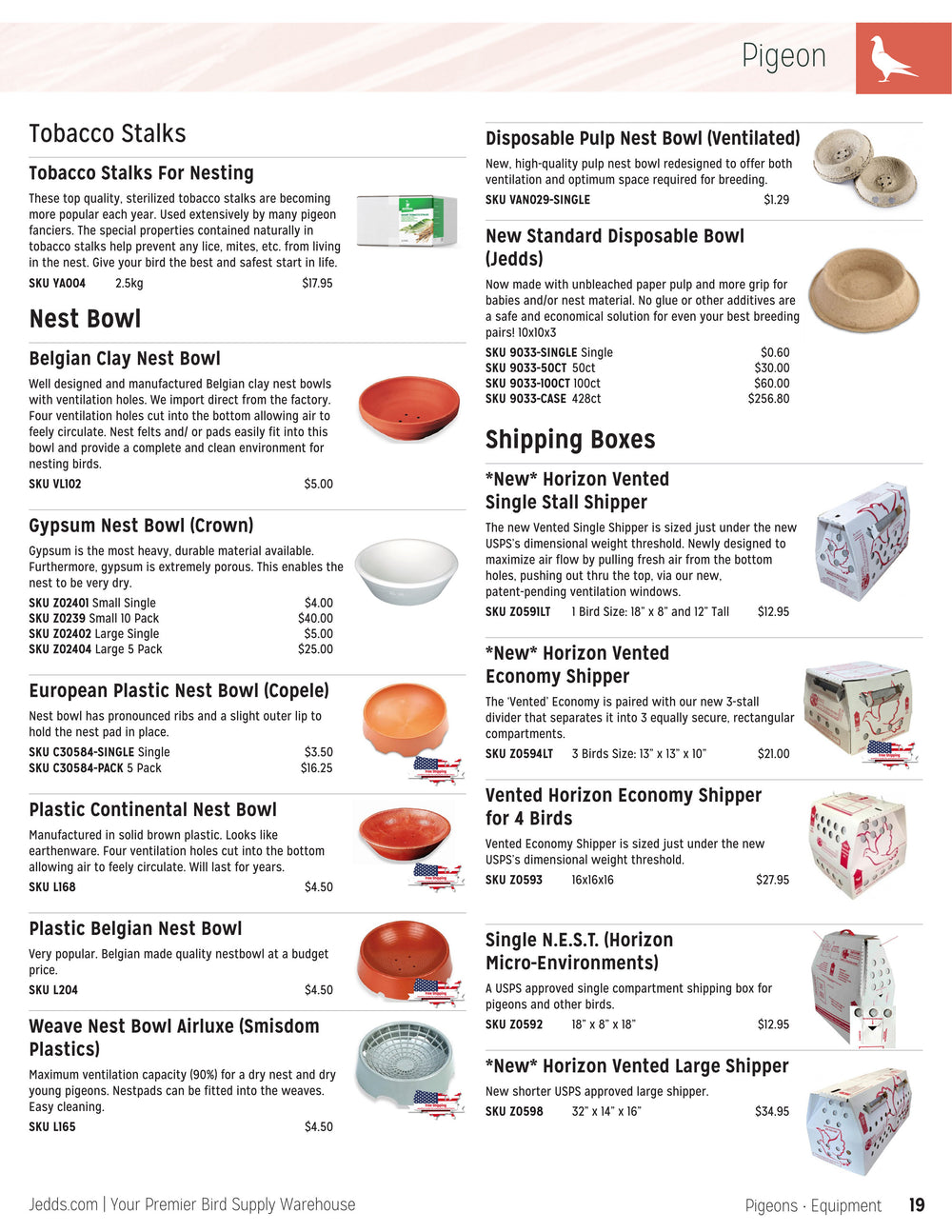 Pigeon

Tobacco Stalks

Tobacco Stalks For Nesting

These top quality, sterilized tobacco stalks are becoming more popular each year. Used extensively by many pigeon fanciers. The special properties contained naturally in tobacco stalks help prevent any lice, mites, etc. from living in the nest. Give your bird the best and safest start in life.

SKU YA004 2.5kg $17.95

Nest Bowl

Belgian Clay Nest Bowl

Well designed and manufactured Belgian clay nest bowls with ventilation holes. We import direct from the factory. Four ventilation holes cut into the bottom allowing air to feely circulate. Nest felts and/ or pads easily fit into this bowl and provide a complete and clean environment for nesting birds.

SKU VL102 $5.00

Gypsum Nest Bowl (Crown)

Gypsum is the most heavy, durable material available. Furthermore, gypsum is extremely porous. This enables the nest to be very dry.

SKU Z02401 Small Single $4.00
SKU Z0239 Small 10 Pack $40.00
SKU Z02402 Large Single $5.00
SKU Z02404 Large 5 Pack $25.00

European Plastic Nest Bowl (Copele)

Nest bowl has pronounced ribs and a slight outer lip to hold the nest pad in place.

SKU C30584-SINGLE Single $3.50
SKU C30584-PACK 5 Pack $16.25

Plastic Continental Nest Bowl

Manufactured in solid brown plastic. Looks like earthenware. Four ventilation holes cut into the bottom allowing air to feely circulate. Will last for years.

SKU L168 $4.50

Plastic Belgian Nest Bowl

Very popular. Belgian made quality nestbowl at a budget price.

SKU L204 $4.50

Weave Nest Bowl Airluxe (Smisdom Plastics)

Maximum ventilation capacity (90%) for a dry nest and dry young pigeons. Nestpads can be fitted into the weaves. Easy cleaning.

SKU L165 $4.50

Disposable Pulp Nest Bowl (Ventilated)

New, high-quality pulp nest bowl redesigned to offer both ventilation and optimum space required for breeding.

SKU VAN029-SINGLE $1.29

New Standard Disposable Bowl (Jedds)

Now made with unbleached paper pulp and more grip for babies and/or nest material. No glue or other additives are a safe and economical solution for even your best breeding pairs! 10x10x3

SKU 9033-SINGLE Single $0.60
SKU 9033-50CT 50ct $30.00
SKU 9033-100CT 100ct $60.00
SKU 9033-CASE 428ct $256.80

Shipping Boxes

*New* Horizon Vented Single Stall Shipper

The new Vented Single Shipper is sized just under the new USPS's dimensional weight threshold. Newly designed to maximize air flow by pulling fresh air from the bottom holes, pushing out thru the top, via our new, patent-pending ventilation windows.

SKU Z0591LT 1 Bird Size: 18" x 8" and 12" Tall $12.95

*New* Horizon Vented Economy Shipper

The 'Vented' Economy is paired with our new 3-stall divider that separates it into 3 equally secure, rectangular compartments.

SKU Z0594LT 3 Birds Size: 13" x 13" x 10" $21.00

Vented Horizon Economy Shipper for 4 Birds

Vented Economy Shipper is sized just under the new USPS's dimensional weight threshold.

SKU Z0593 16x16x16 $27.95

Single N.E.S.T. (Horizon Micro-Environments)

A USPS approved single compartment shipping box for pigeons and other birds.

SKU Z0592 18" x 8" x 18" $12.95

*New* Horizon Vented Large Shipper

New shorter USPS approved large shipper.

SKU Z0598 32" x 14" x 16" $34.95

Jedds.com | Your Premier Bird Supply Warehouse

Pigeons · Equipment 19